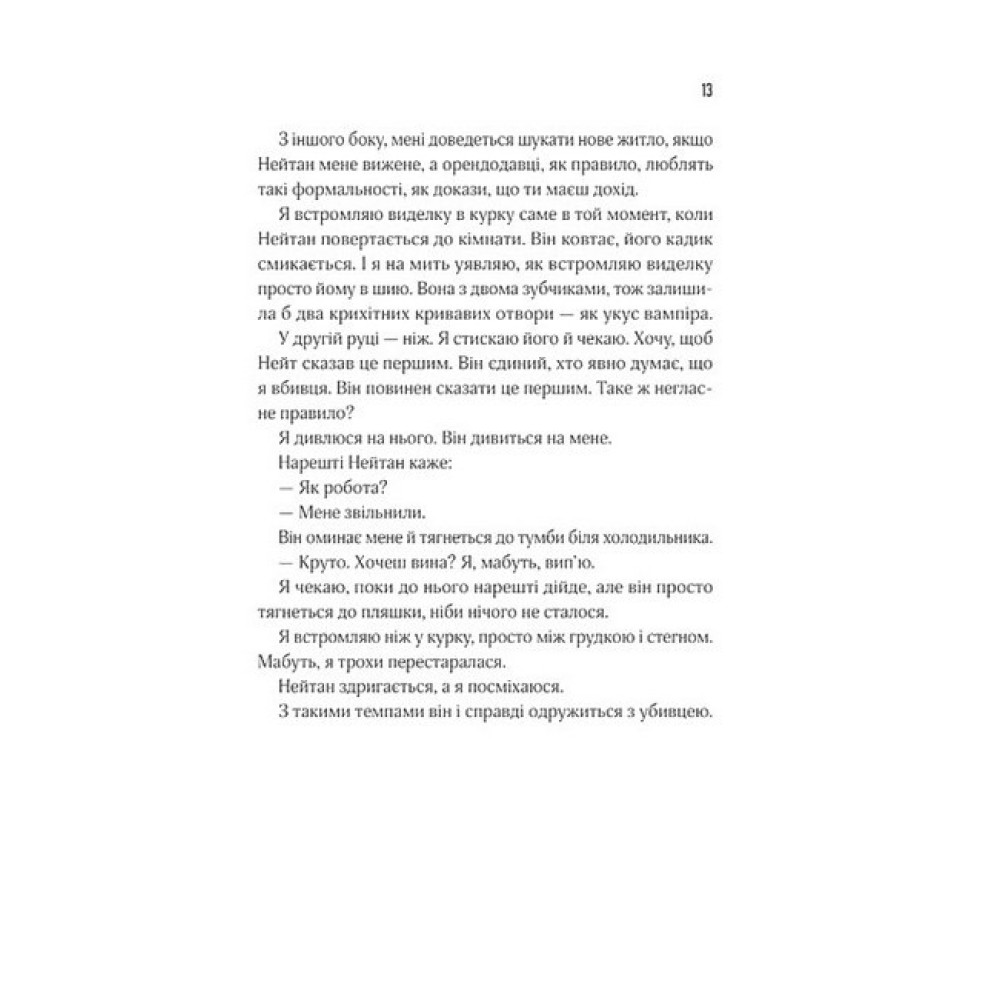 13

З іншого боку, мені доведеться шукати нове житло, якщо Нейтан мене вижене, а орендодавці, як правило, люблять такі формальності, як докази, що ти маєш дохід.

Я встромляю виделку в курку саме в той момент, коли Нейтан повертається до кімнати. Він ковтає, його кадик смикається. І я на мить уявляю, як встромляю виделку просто йому в шию. Вона з двома зубчиками, тож залишила б два крихітних кривавих отвори — як укус вампіра.

У другій руці — ніж. Я стискаю його й чекаю. Хочу, щоб Нейт сказав це першим. Він єдиний, хто явно думає, що я вбивця. Він повинен сказати це першим. Таке ж негласне правило?

Я дивлюся на нього. Він дивиться на мене.

Нарешті Нейтан каже:

— Як робота?

— Мене звільнили.

Він оминає мене й тягнеться до тумби біля холодильника.

— Круто. Хочеш вина? Я, мабуть, вип'ю.

Я чекаю, поки до нього нарешті дійде, але він просто тягнеться до пляшки, ніби нічого не сталося.

Я встромляю ніж у курку, просто між грудкою і стегном. Мабуть, я трохи перестаралася.

Нейтан здригається, а я посміхаюся.

З такими темпами він і справді одружиться з убивцею.